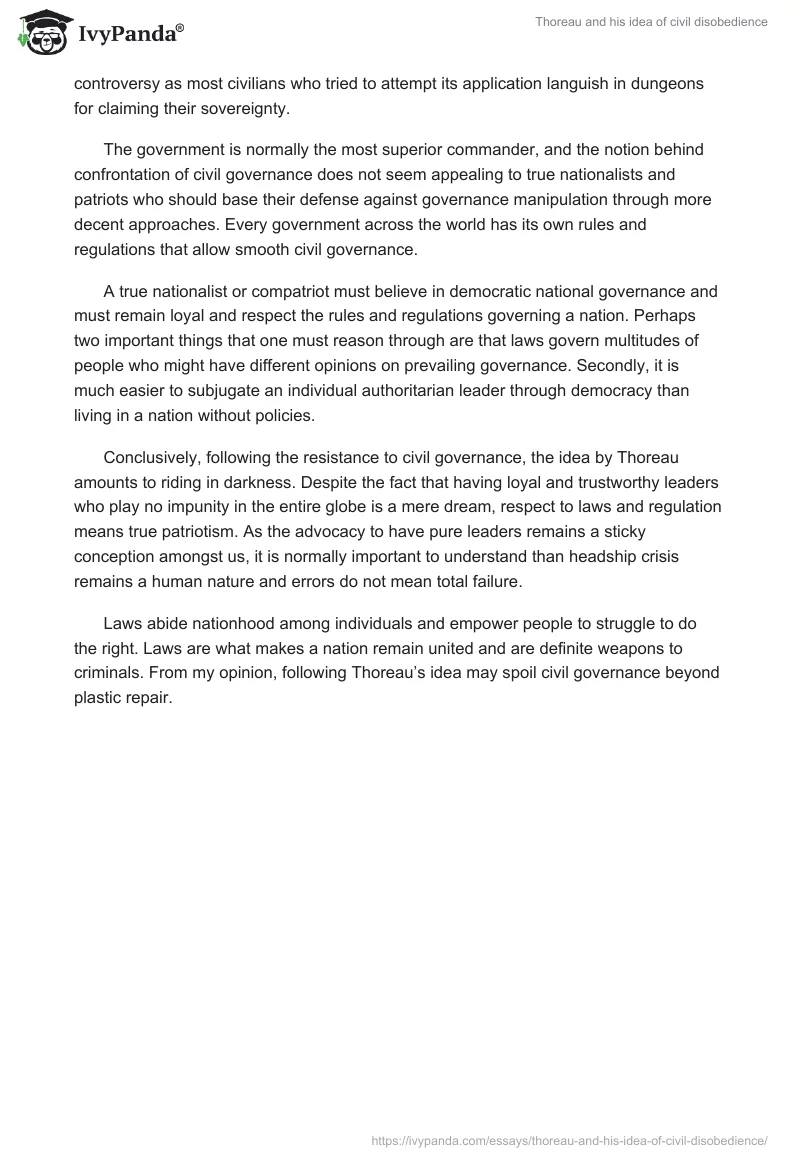 IvyPanda®

Thoreau and his idea of civil disobedience

controversy as most civilians who tried to attempt its application languish in dungeons for claiming their sovereignty.

The government is normally the most superior commander, and the notion behind confrontation of civil governance does not seem appealing to true nationalists and patriots who should base their defense against governance manipulation through more decent approaches. Every government across the world has its own rules and regulations that allow smooth civil governance.

A true nationalist or compatriot must believe in democratic national governance and must remain loyal and respect the rules and regulations governing a nation. Perhaps two important things that one must reason through are that laws govern multitudes of people who might have different opinions on prevailing governance. Secondly, it is much easier to subjugate an individual authoritarian leader through democracy than living in a nation without policies.

Conclusively, following the resistance to civil governance, the idea by Thoreau amounts to riding in darkness. Despite the fact that having loyal and trustworthy leaders who play no impunity in the entire globe is a mere dream, respect to laws and regulation means true patriotism. As the advocacy to have pure leaders remains a sticky conception amongst us, it is normally important to understand than headship crisis remains a human nature and errors do not mean total failure.

Laws abide nationhood among individuals and empower people to struggle to do the right. Laws are what makes a nation remain united and are definite weapons to criminals. From my opinion, following Thoreau's idea may spoil civil governance beyond plastic repair.

https://ivypanda.com/essays/thoreau-and-his-idea-of-civil-disobedience/